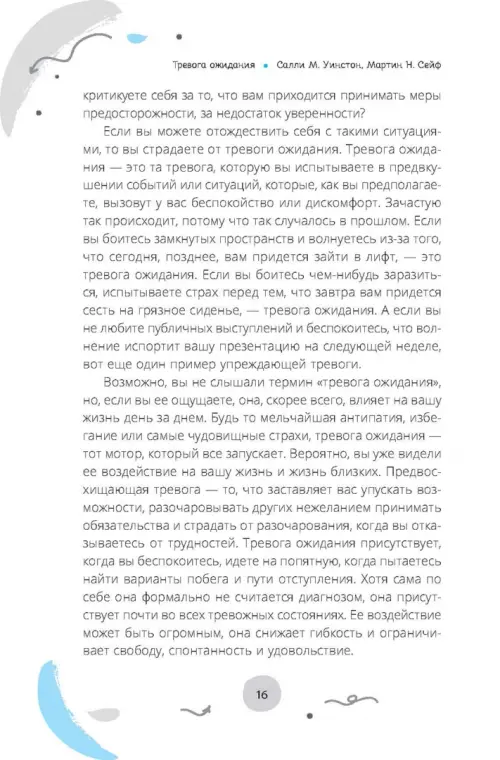 Тревога ожидания • Салли М. Уинстон, Мартин Н. Сейф

критикуете себя за то, что вам приходится принимать меры предосторожности, за недостаток уверенности?

Если вы можете отождествить себя с такими ситуациями, то вы страдаете от тревоги ожидания. Тревога ожидания — это та тревога, которую вы испытываете в предвкушении событий или ситуаций, которые, как вы предполагаете, вызовут у вас беспокойство или дискомфорт. Зачастую так происходит, потому что так случалось в прошлом. Если вы боитесь замкнутых пространств и волнуетесь из-за того, что сегодня, позднее, вам придется зайти в лифт, — это тревога ожидания. Если вы боитесь чем-нибудь заразиться, испытываете страх перед тем, что завтра вам придется сесть на грязное сиденье, — тревога ожидания. А если вы не любите публичных выступлений и беспокоитесь, что волнение испортит вашу презентацию на следующей неделе, вот еще один пример упреждающей тревоги.

Возможно, вы не слышали термин «тревога ожидания», но, если вы ее ощущаете, она, скорее всего, влияет на вашу жизнь день за днем. Будь то мельчайшая антипатия, избегание или самые чудовищные страхи, тревога ожидания — тот мотор, который все запускает. Вероятно, вы уже видели ее воздействие на вашу жизнь и жизнь близких. Предвосхищающая тревога — то, что заставляет вас упускать возможности, разочаровывать других нежеланием принимать обязательства и страдать от разочарования, когда вы отказываетесь от трудностей. Тревога ожидания присутствует, когда вы беспокоитесь, идете на попятную, когда пытаетесь найти варианты побега и пути отступления. Хотя сама по себе она формально не считается диагнозом, она присутствует почти во всех тревожных состояниях. Ее воздействие может быть огромным, она снижает гибкость и ограничивает свободу, спонтанность и удовольствие.

16